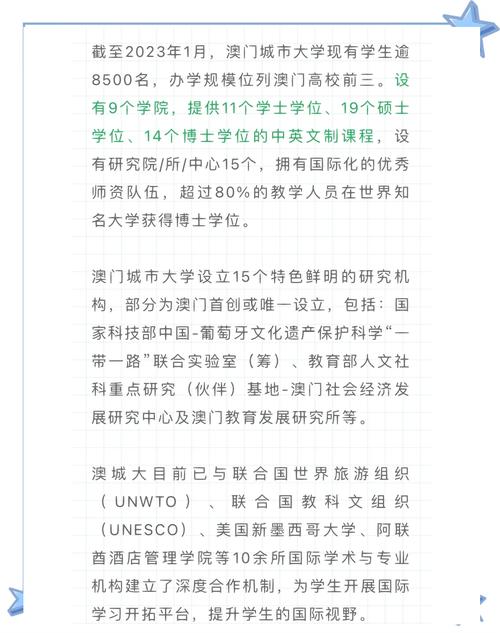 截至2023年1月，澳门城市大学现有学生逾8500名，办学规模位列澳门高校前三。设有9个学院，提供11个学士学位、19个硕士学位、14个博士学位的中英文制课程，设有研究院/所/中心15个，拥有国际化的优秀师资队伍，超过80%的教学人员在世界知名大学获得博士学位。

澳门城市大学设立15个特色鲜明的研究机构，部分为澳门首创或唯一设立，包括：国家科技部中国-葡萄牙文化遗产保护科学“一带一路”联合实验室（筹）、教育部人文社科重点研究（伙伴）基地-澳门社会经济发展研究中心及澳门教育发展研究所等。

澳城大目前已与联合国世界旅游组织（UNWTO）、联合国教科文组织（UNESCO）、美国新墨西哥大学、阿联酋酒店管理学院等10余所国际学术与专业机构建立了深度合作机制，为学生开展国际学习开拓平台，提升学生的国际视野。